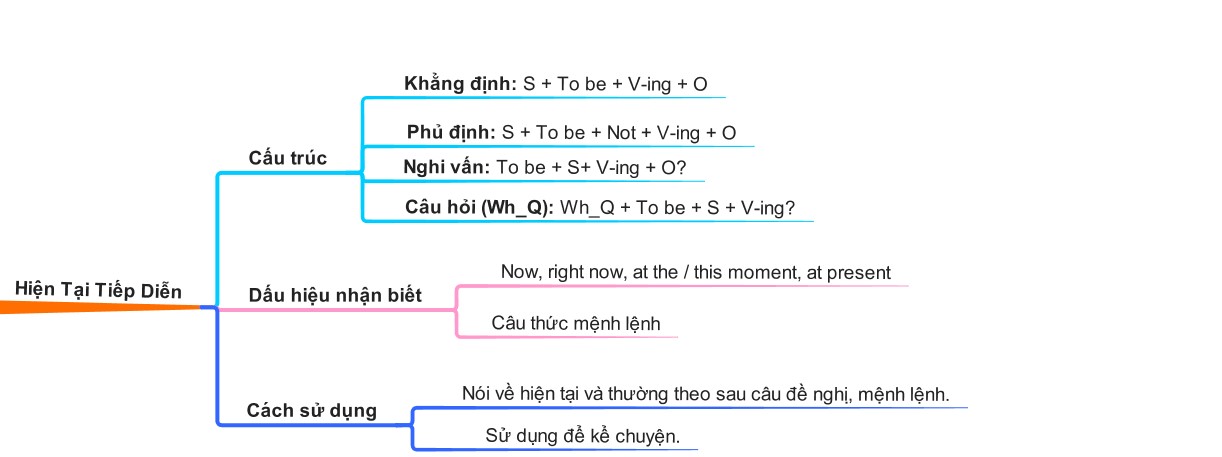 Hiện Tại Tiếp Diễn

Cấu trúc

Khẳng định: S + To be + V-ing + O

Phủ định: S + To be + Not + V-ing + O

Nghi vấn: To be + S+ V-ing + O?

Câu hỏi (Wh_Q): Wh_Q + To be + S + V-ing?

Dấu hiệu nhận biết

Now, right now, at the / this moment, at present

Câu thức mệnh lệnh

Cách sử dụng

Nói về hiện tại và thường theo sau câu đề nghị, mệnh lệnh.

Sử dụng để kể chuyện.